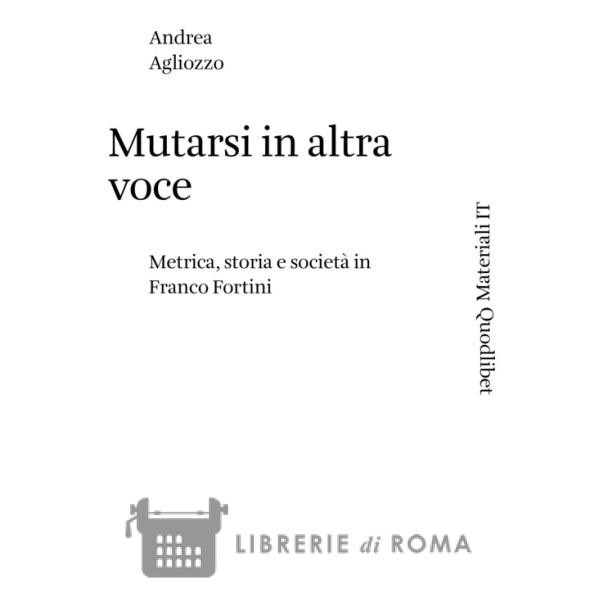 Andrea
Agliozzo

Mutarsi in altra voce

Metrica, storia e società in Franco Fortini

Quodlibet Materiali IT

LIBRERIE di ROMA